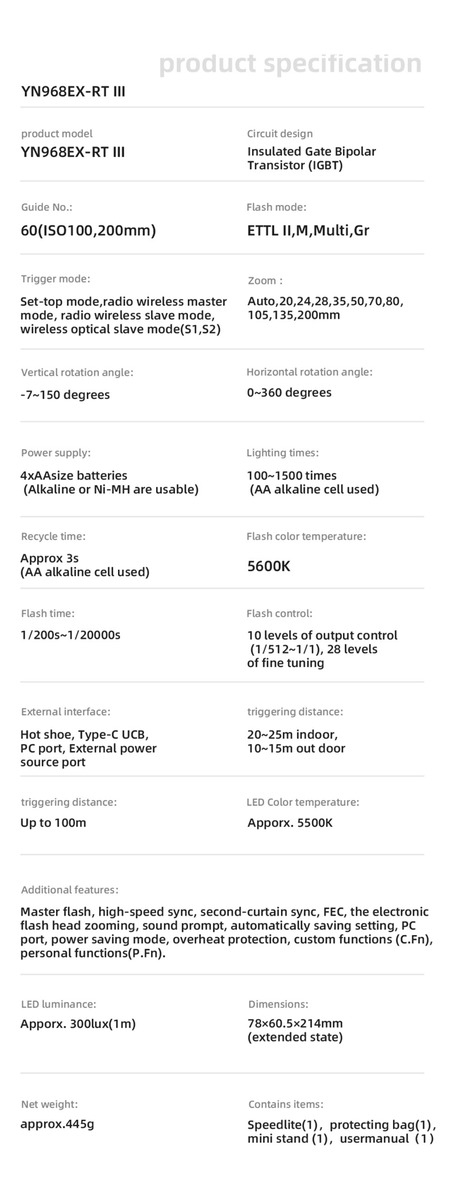 product specification

YN968EX-RT III

product model
YN968EX-RT III

Circuit design
Insulated Gate Bipolar Transistor (IGBT)

Guide No.:
60(ISO100,200mm)

Flash mode:
ETTL II,M,Multi,Gr

Trigger mode:
Set-top mode,radio wireless master mode, radio wireless slave mode, wireless optical slave mode(S1,S2)

Zoom :
Auto,20,24,28,35,50,70,80, 105,135,200mm

Vertical rotation angle:
-7~150 degrees

Horizontal rotation angle:
0~360 degrees

Power supply:
4xAAsize batteries (Alkaline or Ni-MH are usable)

Lighting times:
100~1500 times (AA alkaline cell used)

Recycle time:
Approx 3s (AA alkaline cell used)

Flash color temperature:
5600K

Flash time:
1/200s~1/20000s

Flash control:
10 levels of output control (1/512~1/1), 28 levels of fine tuning

External interface:
Hot shoe, Type-C UCB, PC port, External power source port

triggering distance:
20~25m indoor, 10~15m out door

triggering distance:
Up to 100m

LED Color temperature:
Apporx. 5500K

Additional features:
Master flash, high-speed sync, second-curtain sync, FEC, the electronic flash head zooming, sound prompt, automatically saving setting, PC port, power saving mode, overheat protection, custom functions (C.Fn), personal functions(P.Fn).

LED luminance:
Apporx. 300lux(1m)

Dimensions:
78×60.5×214mm (extended state)

Net weight:
approx.445g

Contains items:
Speedlite(1), protecting bag(1), mini stand (1), usermanual (1)